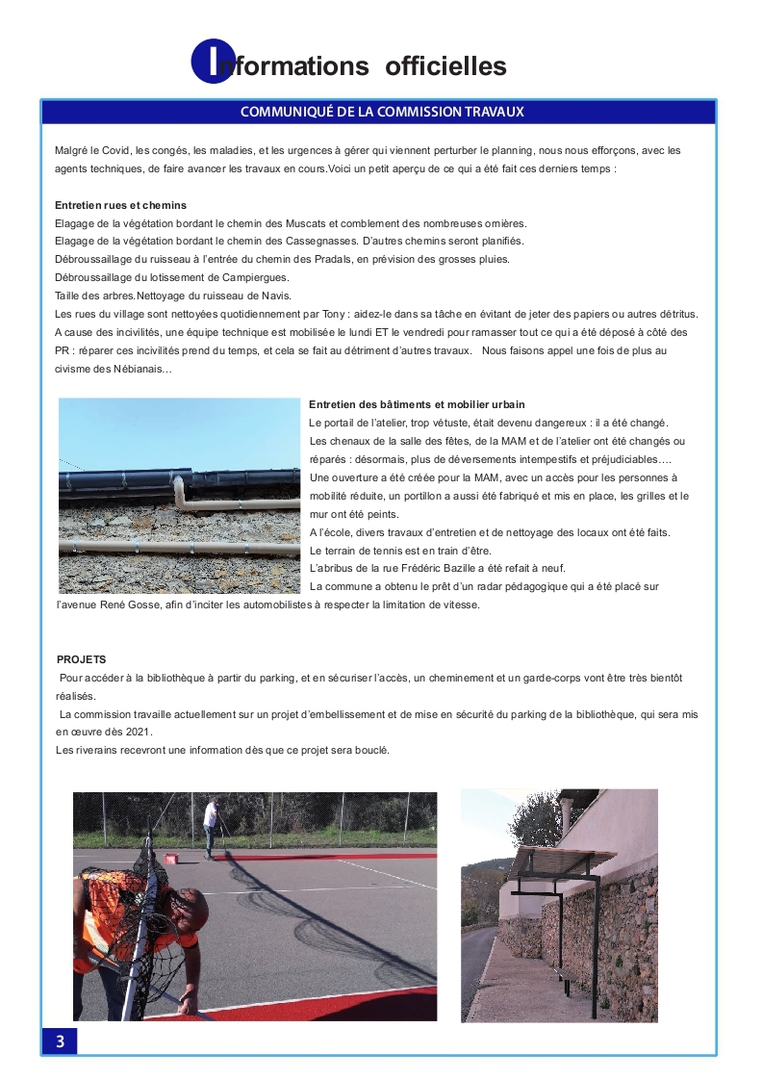 Informations officielles

COMMUNIQUÉ DE LA COMMISSION TRAVAUX

Malgré le Covid, les congés, les maladies, et les urgences à gérer qui viennent perturber le planning, nous nous efforçons, avec les agents techniques, de faire avancer les travaux en cours.Voici un petit aperçu de ce qui a été fait ces derniers temps :

Entretien rues et chemins
Elagage de la végétation bordant le chemin des Muscats et comblement des nombreuses ornières.
Elagage de la végétation bordant le chemin des Cassegnasses. D'autres chemins seront planifiés.
Débroussaillage du ruisseau à l'entrée du chemin des Pradals, en prévision des grosses pluies.
Débroussaillage du lotissement de Campiergues.
Taille des arbres.Nettoyage du ruisseau de Navis.
Les rues du village sont nettoyées quotidiennement par Tony : aidez-le dans sa tâche en évitant de jeter des papiers ou autres détritus.
A cause des incivilités, une équipe technique est mobilisée le lundi ET le vendredi pour ramasser tout ce qui a été déposé à côté des PR : réparer ces incivilités prend du temps, et cela se fait au détriment d'autres travaux. Nous faisons appel une fois de plus au civisme des Nébianais…

Entretien des bâtiments et mobilier urbain
Le portail de l'atelier, trop vétuste, était devenu dangereux : il a été changé.
Les chenaux de la salle des fêtes, de la MAM et de l'atelier ont été changés ou réparés : désormais, plus de déversements intempestifs et préjudiciables….
Une ouverture a été créée pour la MAM, avec un accès pour les personnes à mobilité réduite, un portillon a aussi été fabriqué et mis en place, les grilles et le mur ont été peints.
A l'école, divers travaux d'entretien et de nettoyage des locaux ont été faits.
Le terrain de tennis est en train d'être.
L'abribus de la rue Frédéric Bazille a été refait à neuf.
La commune a obtenu le prêt d'un radar pédagogique qui a été placé sur l'avenue René Gosse, afin d'inciter les automobilistes à respecter la limitation de vitesse.

PROJETS
Pour accéder à la bibliothèque à partir du parking, et en sécuriser l'accès, un cheminement et un garde-corps vont être très bientôt réalisés.
La commission travaille actuellement sur un projet d'embellissement et de mise en sécurité du parking de la bibliothèque, qui sera mis en œuvre dès 2021.
Les riverains recevront une information dès que ce projet sera bouclé.

3